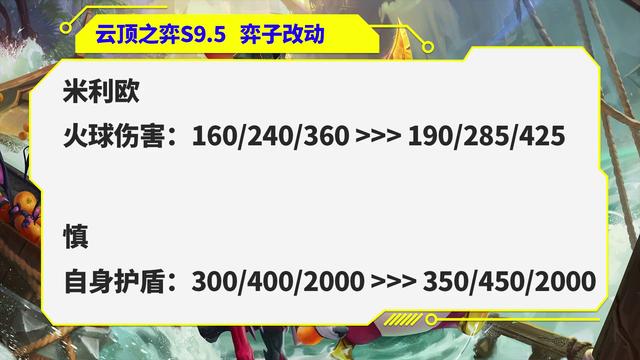 云顶之弈S9.5 弈子改动

米利欧

火球伤害：160/240/360 >>> 190/285/425

慎

自身护盾：300/400/2000 >>> 350/450/2000